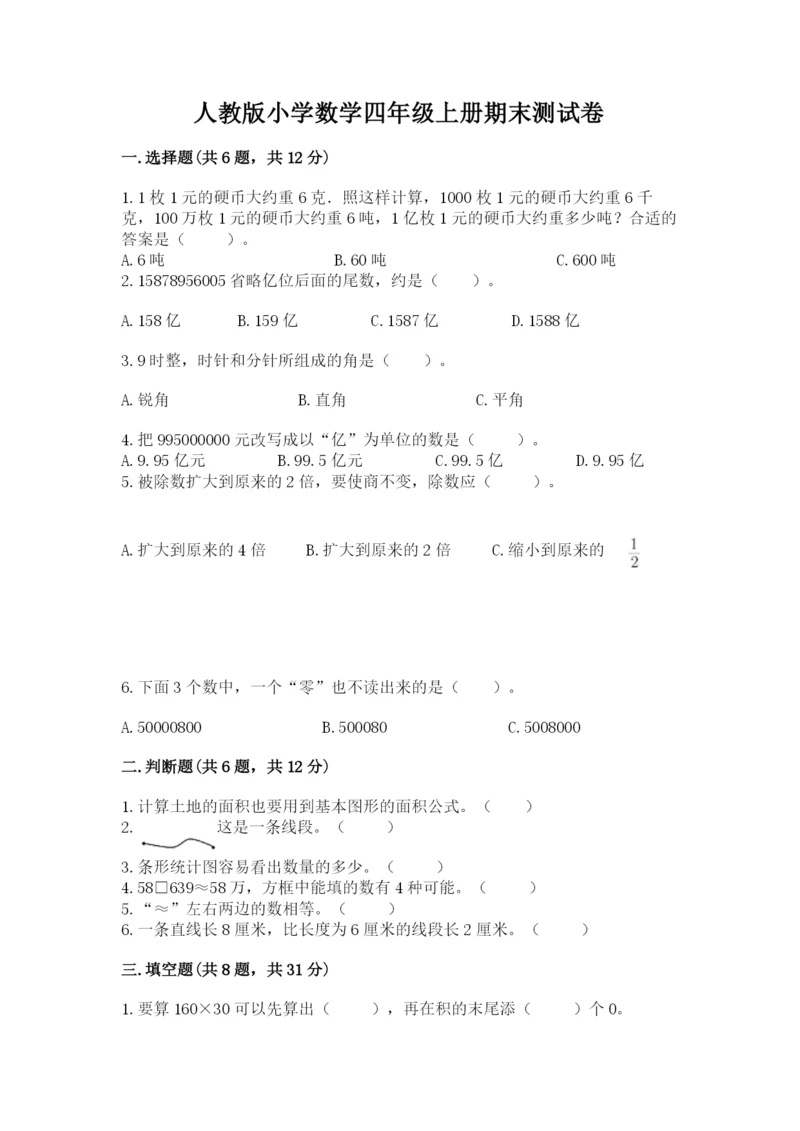 人教版小学数学四年级上册期末测试卷

一.选择题(共6题，共12分)

1.1枚1元的硬币大约重6克．照这样计算，1000枚1元的硬币大约重6千克，100万枚1元的硬币大约重6吨，1亿枚1元的硬币大约重多少吨？合适的答案是（　　）。
A.6吨　　B.60吨　　C.600吨
2.15878956005省略亿位后面的尾数，约是（　　）。

A.158亿　　B.159亿　　C.1587亿　　D.1588亿

3.9时整，时针和分针所组成的角是（　　）。

A.锐角　　B.直角　　C.平角

4.把995000000元改写成以“亿”为单位的数是（　　）。
A.9.95亿元　　B.99.5亿元　　C.99.5亿　　D.9.95亿
5.被除数扩大到原来的2倍，要使商不变，除数应（　　）。

A.扩大到原来的4倍　　B.扩大到原来的2倍　　C.缩小到原来的 $\frac{1}{2}$

6.下面3个数中，一个“零”也不读出来的是（　　）。

A.50000800　　B.500080　　C.5008000

二.判断题(共6题，共12分)

1.计算土地的面积也要用到基本图形的面积公式。（　　）
2.　　这是一条线段。（　　）
3.条形统计图容易看出数量的多少。（　　）
4.58□639≈58万，方框中能填的数有4种可能。（　　）
5.“≈”左右两边的数相等。（　　）
6.一条直线长8厘米，比长度为6厘米的线段长2厘米。（　　）

三.填空题(共8题，共31分)

1.要算160×30可以先算出（　　），再在积的末尾添（　　）个0。